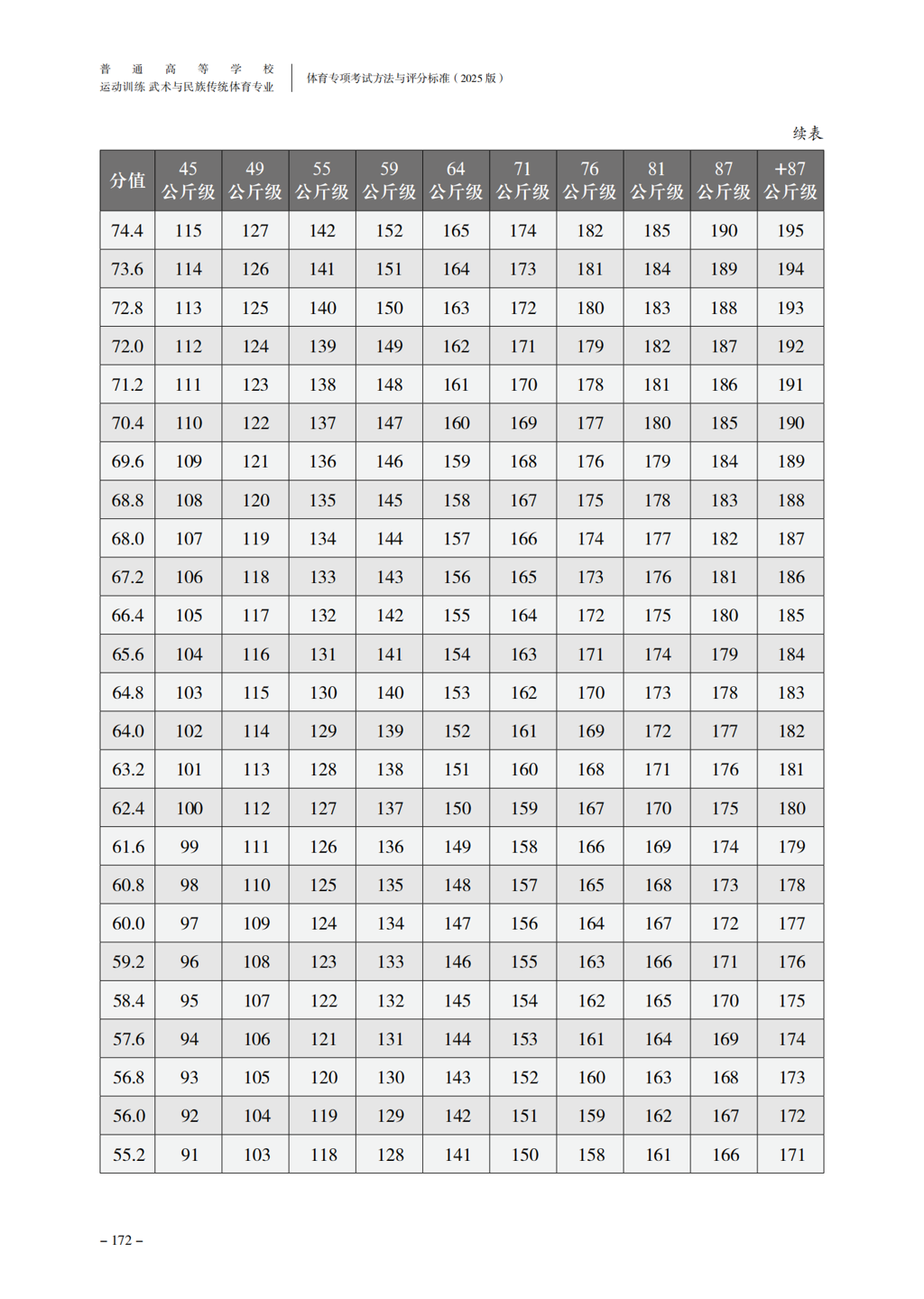 普通高等学校
运动训练 武术与民族传统体育专业

体育专项考试方法与评分标准（2025 版）

续表

| 分值 | 45 公斤级 | 49 公斤级 | 55 公斤级 | 59 公斤级 | 64 公斤级 | 71 公斤级 | 76 公斤级 | 81 公斤级 | 87 公斤级 | +87 公斤级 |
|---|---|---|---|---|---|---|---|---|---|---|
| 74.4 | 115 | 127 | 142 | 152 | 165 | 174 | 182 | 185 | 190 | 195 |
| 73.6 | 114 | 126 | 141 | 151 | 164 | 173 | 181 | 184 | 189 | 194 |
| 72.8 | 113 | 125 | 140 | 150 | 163 | 172 | 180 | 183 | 188 | 193 |
| 72.0 | 112 | 124 | 139 | 149 | 162 | 171 | 179 | 182 | 187 | 192 |
| 71.2 | 111 | 123 | 138 | 148 | 161 | 170 | 178 | 181 | 186 | 191 |
| 70.4 | 110 | 122 | 137 | 147 | 160 | 169 | 177 | 180 | 185 | 190 |
| 69.6 | 109 | 121 | 136 | 146 | 159 | 168 | 176 | 179 | 184 | 189 |
| 68.8 | 108 | 120 | 135 | 145 | 158 | 167 | 175 | 178 | 183 | 188 |
| 68.0 | 107 | 119 | 134 | 144 | 157 | 166 | 174 | 177 | 182 | 187 |
| 67.2 | 106 | 118 | 133 | 143 | 156 | 165 | 173 | 176 | 181 | 186 |
| 66.4 | 105 | 117 | 132 | 142 | 155 | 164 | 172 | 175 | 180 | 185 |
| 65.6 | 104 | 116 | 131 | 141 | 154 | 163 | 171 | 174 | 179 | 184 |
| 64.8 | 103 | 115 | 130 | 140 | 153 | 162 | 170 | 173 | 178 | 183 |
| 64.0 | 102 | 114 | 129 | 139 | 152 | 161 | 169 | 172 | 177 | 182 |
| 63.2 | 101 | 113 | 128 | 138 | 151 | 160 | 168 | 171 | 176 | 181 |
| 62.4 | 100 | 112 | 127 | 137 | 150 | 159 | 167 | 170 | 175 | 180 |
| 61.6 | 99 | 111 | 126 | 136 | 149 | 158 | 166 | 169 | 174 | 179 |
| 60.8 | 98 | 110 | 125 | 135 | 148 | 157 | 165 | 168 | 173 | 178 |
| 60.0 | 97 | 109 | 124 | 134 | 147 | 156 | 164 | 167 | 172 | 177 |
| 59.2 | 96 | 108 | 123 | 133 | 146 | 155 | 163 | 166 | 171 | 176 |
| 58.4 | 95 | 107 | 122 | 132 | 145 | 154 | 162 | 165 | 170 | 175 |
| 57.6 | 94 | 106 | 121 | 131 | 144 | 153 | 161 | 164 | 169 | 174 |
| 56.8 | 93 | 105 | 120 | 130 | 143 | 152 | 160 | 163 | 168 | 173 |
| 56.0 | 92 | 104 | 119 | 129 | 142 | 151 | 159 | 162 | 167 | 172 |
| 55.2 | 91 | 103 | 118 | 128 | 141 | 150 | 158 | 161 | 166 | 171 |

– 172 –